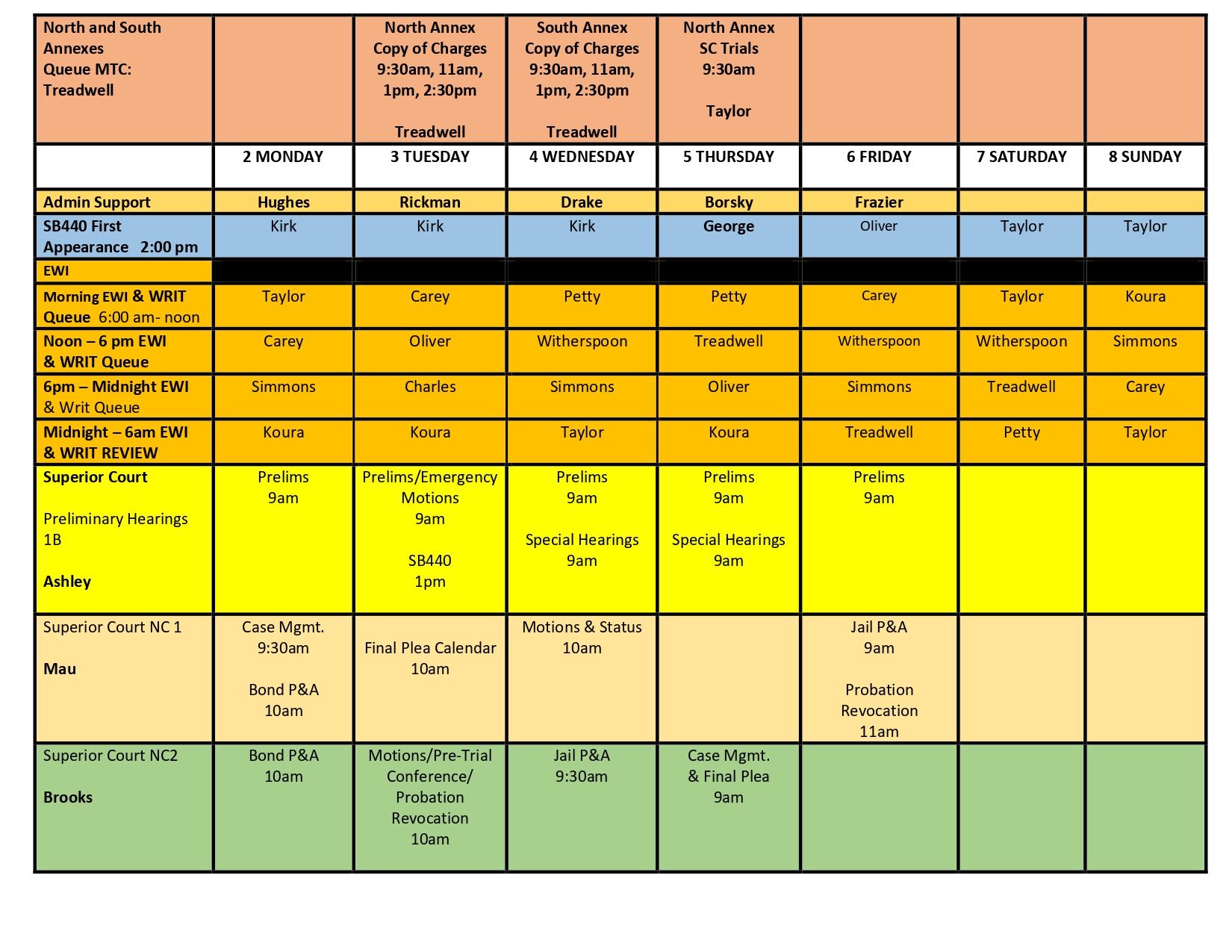 | North and South Annexes Queue MTC: Treadwell | | North Annex Copy of Charges 9:30am, 11am, 1pm, 2:30pm Treadwell | South Annex Copy of Charges 9:30am, 11am, 1pm, 2:30pm Treadwell | North Annex SC Trials 9:30am Taylor | | | |
|---|---|---|---|---|---|---|---|
| | 2 MONDAY | 3 TUESDAY | 4 WEDNESDAY | 5 THURSDAY | 6 FRIDAY | 7 SATURDAY | 8 SUNDAY |
| Admin Support | Hughes | Rickman | Drake | Borsky | Frazier | | |
| SB440 First Appearance 2:00 pm | Kirk | Kirk | Kirk | George | Oliver | Taylor | Taylor |
| EWI | | | | | | | |
| Morning EWI & WRIT Queue 6:00 am- noon | Taylor | Carey | Petty | Petty | Carey | Taylor | Koura |
| Noon – 6 pm EWI & WRIT Queue | Carey | Oliver | Witherspoon | Treadwell | Witherspoon | Witherspoon | Simmons |
| 6pm – Midnight EWI & Writ Queue | Simmons | Charles | Simmons | Oliver | Simmons | Treadwell | Carey |
| Midnight – 6am EWI & WRIT REVIEW | Koura | Koura | Taylor | Koura | Treadwell | Petty | Taylor |
| Superior Court Preliminary Hearings 1B Ashley | Prelims 9am | Prelims/Emergency Motions 9am SB440 1pm | Prelims 9am Special Hearings 9am | Prelims 9am Special Hearings 9am | Prelims 9am | | |
| Superior Court NC 1 Mau | Case Mgmt. 9:30am Bond P&A 10am | Final Plea Calendar 10am | Motions & Status 10am | | Jail P&A 9am Probation Revocation 11am | | |
| Superior Court NC2 Brooks | Bond P&A 10am | Motions/Pre-Trial Conference/ Probation Revocation 10am | Jail P&A 9:30am | Case Mgmt. & Final Plea 9am | | | |